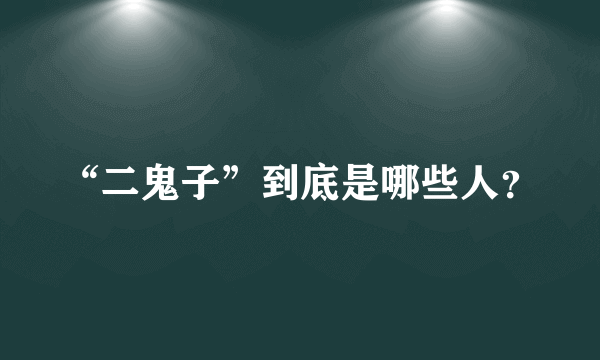 “二鬼子”到底是哪些人?